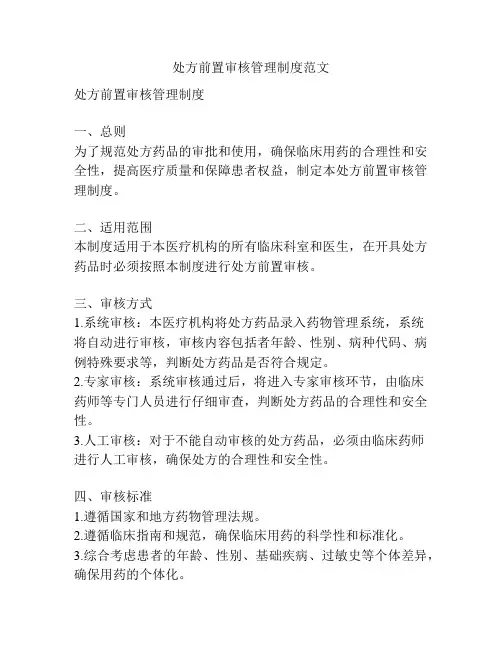 处方前置审核管理制度范文

处方前置审核管理制度

一、总则
为了规范处方药品的审批和使用，确保临床用药的合理性和安全性，提高医疗质量和保障患者权益，制定本处方前置审核管理制度。

二、适用范围
本制度适用于本医疗机构的所有临床科室和医生，在开具处方药品时必须按照本制度进行处方前置审核。

三、审核方式
1.系统审核：本医疗机构将处方药品录入药物管理系统，系统将自动进行审核，审核内容包括者年龄、性别、病种代码、病例特殊要求等，判断处方药品是否符合规定。
2.专家审核：系统审核通过后，将进入专家审核环节，由临床药师等专门人员进行仔细审查，判断处方药品的合理性和安全性。
3.人工审核：对于不能自动审核的处方药品，必须由临床药师进行人工审核，确保处方的合理性和安全性。

四、审核标准
1.遵循国家和地方药物管理法规。
2.遵循临床指南和规范，确保临床用药的科学性和标准化。
3.综合考虑患者的年龄、性别、基础疾病、过敏史等个体差异，确保用药的个体化。